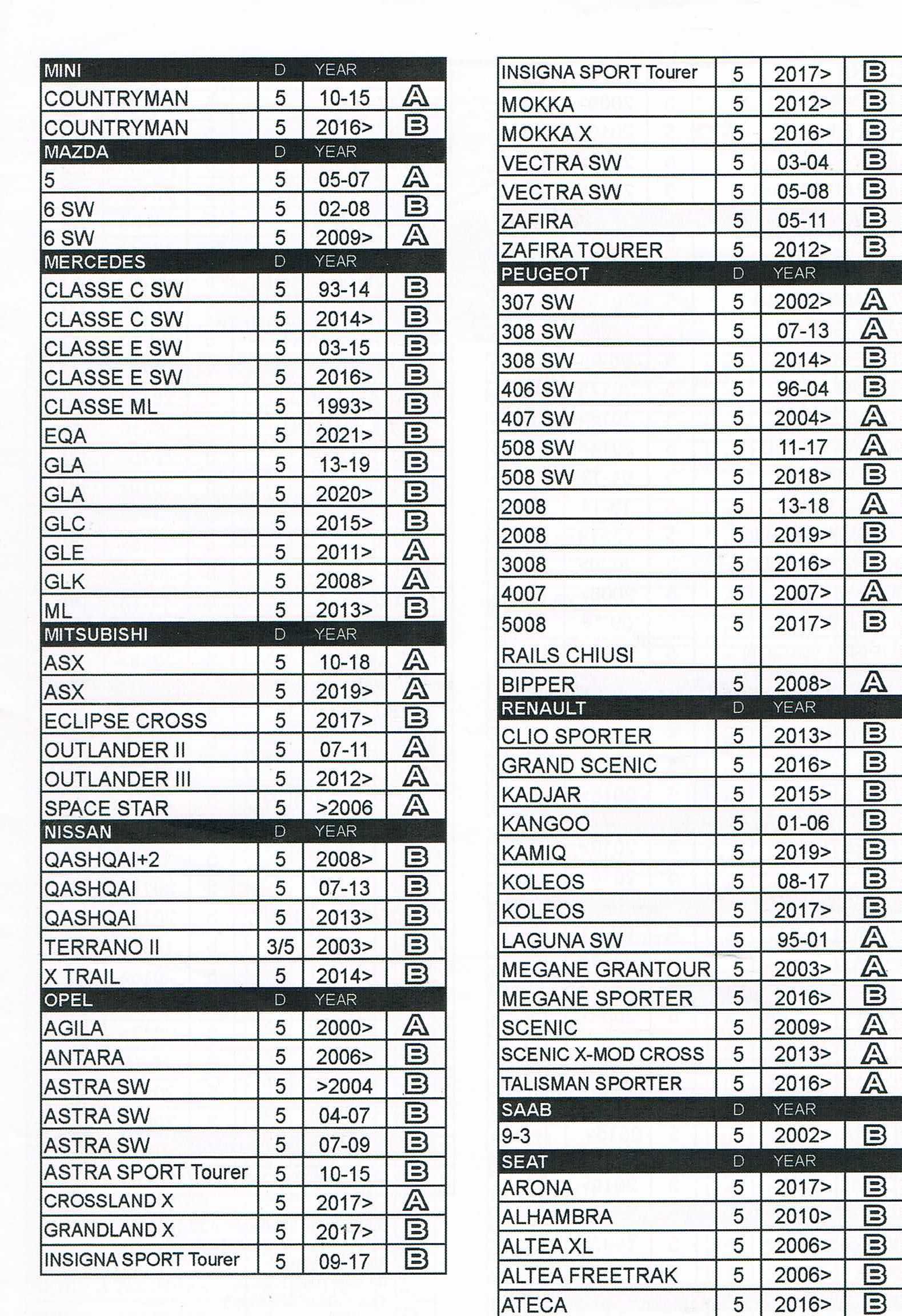 | MINI | D | YEAR | |
|---|---|---|---|
| COUNTRYMAN | 5 | 10-15 | A |
| COUNTRYMAN | 5 | 2016> | B |
| MAZDA | D | YEAR | |
| 5 | 5 | 05-07 | A |
| 6 SW | 5 | 02-08 | B |
| 6 SW | 5 | 2009> | A |
| MERCEDES | D | YEAR | |
| CLASSE C SW | 5 | 93-14 | B |
| CLASSE C SW | 5 | 2014> | B |
| CLASSE E SW | 5 | 03-15 | B |
| CLASSE E SW | 5 | 2016> | B |
| CLASSE ML | 5 | 1993> | B |
| EQA | 5 | 2021> | B |
| GLA | 5 | 13-19 | B |
| GLA | 5 | 2020> | B |
| GLC | 5 | 2015> | B |
| GLE | 5 | 2011> | A |
| GLK | 5 | 2008> | A |
| ML | 5 | 2013> | B |
| MITSUBISHI | D | YEAR | |
| ASX | 5 | 10-18 | A |
| ASX | 5 | 2019> | A |
| ECLIPSE CROSS | 5 | 2017> | B |
| OUTLANDER II | 5 | 07-11 | A |
| OUTLANDER III | 5 | 2012> | A |
| SPACE STAR | 5 | >2006 | A |
| NISSAN | D | YEAR | |
| QASHQAI+2 | 5 | 2008> | B |
| QASHQAI | 5 | 07-13 | B |
| QASHQAI | 5 | 2013> | B |
| TERRANO II | 3/5 | 2003> | B |
| X TRAIL | 5 | 2014> | B |
| OPEL | D | YEAR | |
| AGILA | 5 | 2000> | A |
| ANTARA | 5 | 2006> | B |
| ASTRA SW | 5 | >2004 | B |
| ASTRA SW | 5 | 04-07 | B |
| ASTRA SW | 5 | 07-09 | B |
| ASTRA SPORT Tourer | 5 | 10-15 | B |
| CROSSLAND X | 5 | 2017> | A |
| GRANDLAND X | 5 | 2017> | B |
| INSIGNA SPORT Tourer | 5 | 09-17 | B |

| INSIGNA SPORT Tourer | 5 | 2017> | B |
|---|---|---|---|
| MOKKA | 5 | 2012> | B |
| MOKKA X | 5 | 2016> | B |
| VECTRA SW | 5 | 03-04 | B |
| VECTRA SW | 5 | 05-08 | B |
| ZAFIRA | 5 | 05-11 | B |
| ZAFIRA TOURER | 5 | 2012> | B |
| PEUGEOT | D | YEAR | |
| 307 SW | 5 | 2002> | A |
| 308 SW | 5 | 07-13 | A |
| 308 SW | 5 | 2014> | B |
| 406 SW | 5 | 96-04 | B |
| 407 SW | 5 | 2004> | A |
| 508 SW | 5 | 11-17 | A |
| 508 SW | 5 | 2018> | B |
| 2008 | 5 | 13-18 | A |
| 2008 | 5 | 2019> | B |
| 3008 | 5 | 2016> | B |
| 4007 | 5 | 2007> | A |
| 5008 RAILS CHIUSI | 5 | 2017> | B |
| BIPPER | 5 | 2008> | A |
| RENAULT | D | YEAR | |
| CLIO SPORTER | 5 | 2013> | B |
| GRAND SCENIC | 5 | 2016> | B |
| KADJAR | 5 | 2015> | B |
| KANGOO | 5 | 01-06 | B |
| KAMIQ | 5 | 2019> | B |
| KOLEOS | 5 | 08-17 | B |
| KOLEOS | 5 | 2017> | B |
| LAGUNA SW | 5 | 95-01 | A |
| MEGANE GRANTOUR | 5 | 2003> | A |
| MEGANE SPORTER | 5 | 2016> | B |
| SCENIC | 5 | 2009> | A |
| SCENIC X-MOD CROSS | 5 | 2013> | A |
| TALISMAN SPORTER | 5 | 2016> | A |
| SAAB | D | YEAR | |
| 9-3 | 5 | 2002> | B |
| SEAT | D | YEAR | |
| ARONA | 5 | 2017> | B |
| ALHAMBRA | 5 | 2010> | B |
| ALTEA XL | 5 | 2006> | B |
| ALTEA FREETRAK | 5 | 2006> | B |
| ATECA | 5 | 2016> | B |